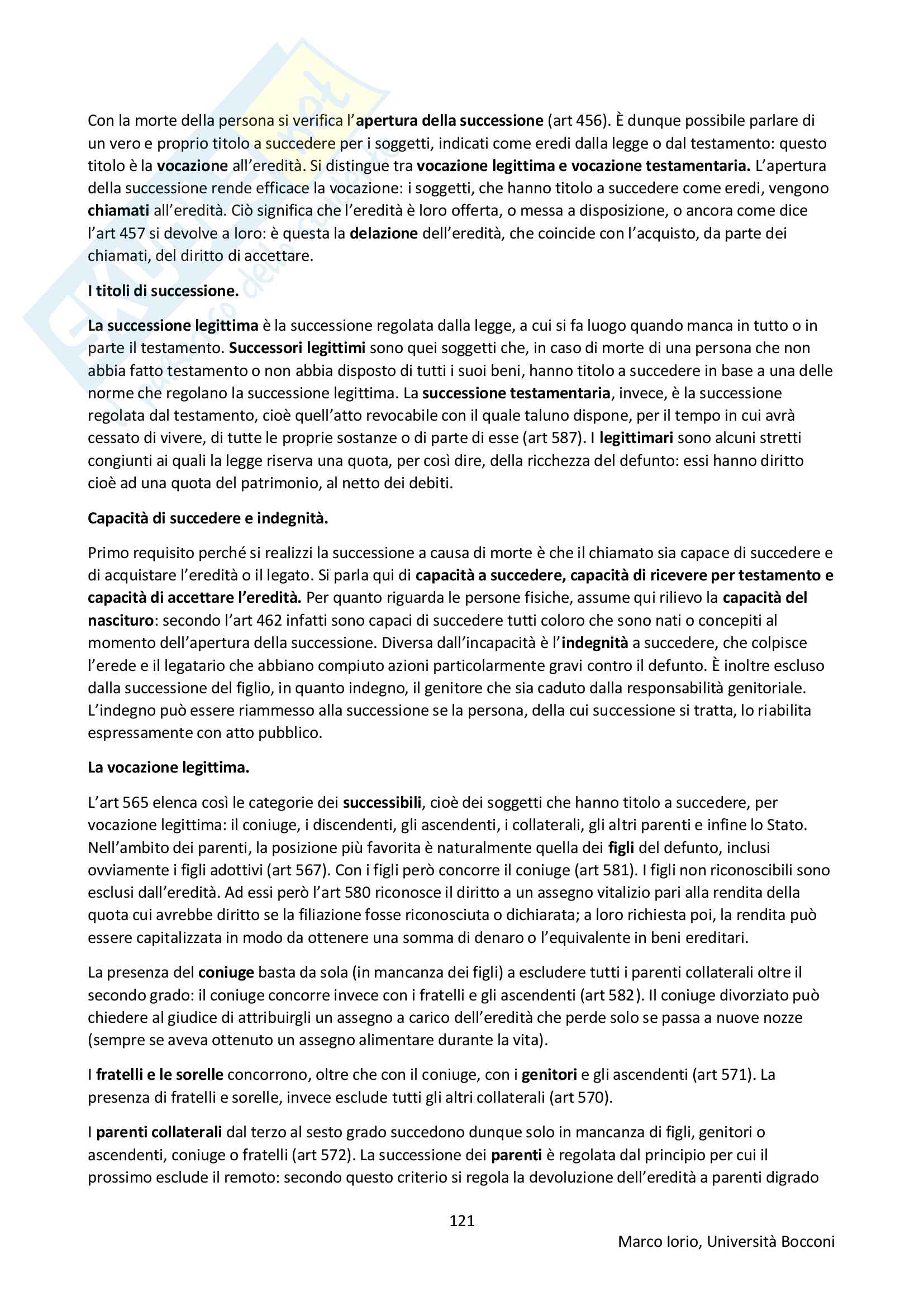 Con la morte della persona si verifica l'apertura della successione (art 456). È dunque possibile parlare di un vero e proprio titolo a succedere per i soggetti, indicati come eredi dalla legge o dal testamento: questo titolo è la vocazione all'eredità. Si distingue tra vocazione legittima e vocazione testamentaria. L'apertura della successione rende efficace la vocazione: i soggetti, che hanno titolo a succedere come eredi, vengono chiamati all'eredità. Ciò significa che l'eredità è loro offerta, o messa a disposizione, o ancora come dice l'art 457 si devolve a loro: è questa la delazione dell'eredità, che coincide con l'acquisto, da parte dei chiamati, del diritto di accettare.

I titoli di successione.

La successione legittima è la successione regolata dalla legge, a cui si fa luogo quando manca in tutto o in parte il testamento. Successori legittimi sono quei soggetti che, in caso di morte di una persona che non abbia fatto testamento o non abbia disposto di tutti i suoi beni, hanno titolo a succedere in base a una delle norme che regolano la successione legittima. La successione testamentaria, invece, è la successione regolata dal testamento, cioè quell'atto revocabile con il quale taluno dispone, per il tempo in cui avrà cessato di vivere, di tutte le proprie sostanze o di parte di esse (art 587). I legittimari sono alcuni stretti congiunti ai quali la legge riserva una quota, per così dire, della ricchezza del defunto: essi hanno diritto cioè ad una quota del patrimonio, al netto dei debiti.

Capacità di succedere e indegnità.

Primo requisito perché si realizzi la successione a causa di morte è che il chiamato sia capace di succedere e di acquistare l'eredità o il legato. Si parla qui di capacità a succedere, capacità di ricevere per testamento e capacità di accettare l'eredità. Per quanto riguarda le persone fisiche, assume qui rilievo la capacità del nascituro: secondo l'art 462 infatti sono capaci di succedere tutti coloro che sono nati o concepiti al momento dell'apertura della successione. Diversa dall'incapacità è l'indegnità a succedere, che colpisce l'erede e il legatario che abbiano compiuto azioni particolarmente gravi contro il defunto. È inoltre escluso dalla successione del figlio, in quanto indegno, il genitore che sia caduto dalla responsabilità genitoriale. L'indegno può essere riammesso alla successione se la persona, della cui successione si tratta, lo riabilita espressamente con atto pubblico.

La vocazione legittima.

L'art 565 elenca così le categorie dei successibili, cioè dei soggetti che hanno titolo a succedere, per vocazione legittima: il coniuge, i discendenti, gli ascendenti, i collaterali, gli altri parenti e infine lo Stato. Nell'ambito dei parenti, la posizione più favorita è naturalmente quella dei figli del defunto, inclusi ovviamente i figli adottivi (art 567). Con i figli però concorre il coniuge (art 581). I figli non riconoscibili sono esclusi dall'eredità. Ad essi però l'art 580 riconosce il diritto a un assegno vitalizio pari alla rendita della quota cui avrebbe diritto se la filiazione fosse riconosciuta o dichiarata; a loro richiesta poi, la rendita può essere capitalizzata in modo da ottenere una somma di denaro o l'equivalente in beni ereditari.

La presenza del coniuge basta da sola (in mancanza dei figli) a escludere tutti i parenti collaterali oltre il secondo grado: il coniuge concorre invece con i fratelli e gli ascendenti (art 582). Il coniuge divorziato può chiedere al giudice di attribuirgli un assegno a carico dell'eredità che perde solo se passa a nuove nozze (sempre se aveva ottenuto un assegno alimentare durante la vita).

I fratelli e le sorelle concorrono, oltre che con il coniuge, con i genitori e gli ascendenti (art 571). La presenza di fratelli e sorelle, invece esclude tutti gli altri collaterali (art 570).

I parenti collaterali dal terzo al sesto grado succedono dunque solo in mancanza di figli, genitori o ascendenti, coniuge o fratelli (art 572). La successione dei parenti è regolata dal principio per cui il prossimo esclude il remoto: secondo questo criterio si regola la devoluzione dell'eredità a parenti digrado

121

Marco Iorio, Università Bocconi